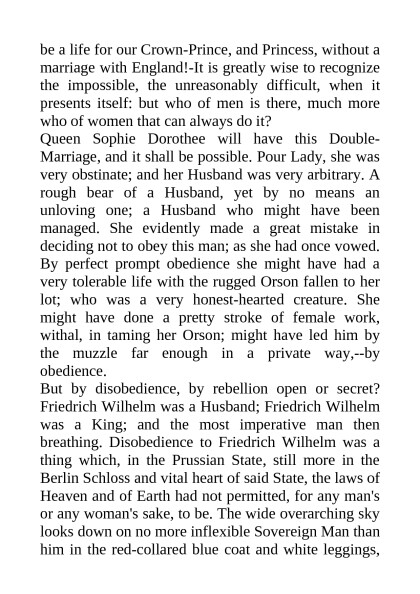 be a life for our Crown-Prince, and Princess, without a marriage with England!-It is greatly wise to recognize the impossible, the unreasonably difficult, when it presents itself: but who of men is there, much more who of women that can always do it?
Queen Sophie Dorothee will have this Double-Marriage, and it shall be possible. Pour Lady, she was very obstinate; and her Husband was very arbitrary. A rough bear of a Husband, yet by no means an unloving one; a Husband who might have been managed. She evidently made a great mistake in deciding not to obey this man; as she had once vowed. By perfect prompt obedience she might have had a very tolerable life with the rugged Orson fallen to her lot; who was a very honest-hearted creature. She might have done a pretty stroke of female work, withal, in taming her Orson; might have led him by the muzzle far enough in a private way,--by obedience.
But by disobedience, by rebellion open or secret? Friedrich Wilhelm was a Husband; Friedrich Wilhelm was a King; and the most imperative man then breathing. Disobedience to Friedrich Wilhelm was a thing which, in the Prussian State, still more in the Berlin Schloss and vital heart of said State, the laws of Heaven and of Earth had not permitted, for any man's or any woman's sake, to be. The wide overarching sky looks down on no more inflexible Sovereign Man than him in the red-collared blue coat and white leggings,